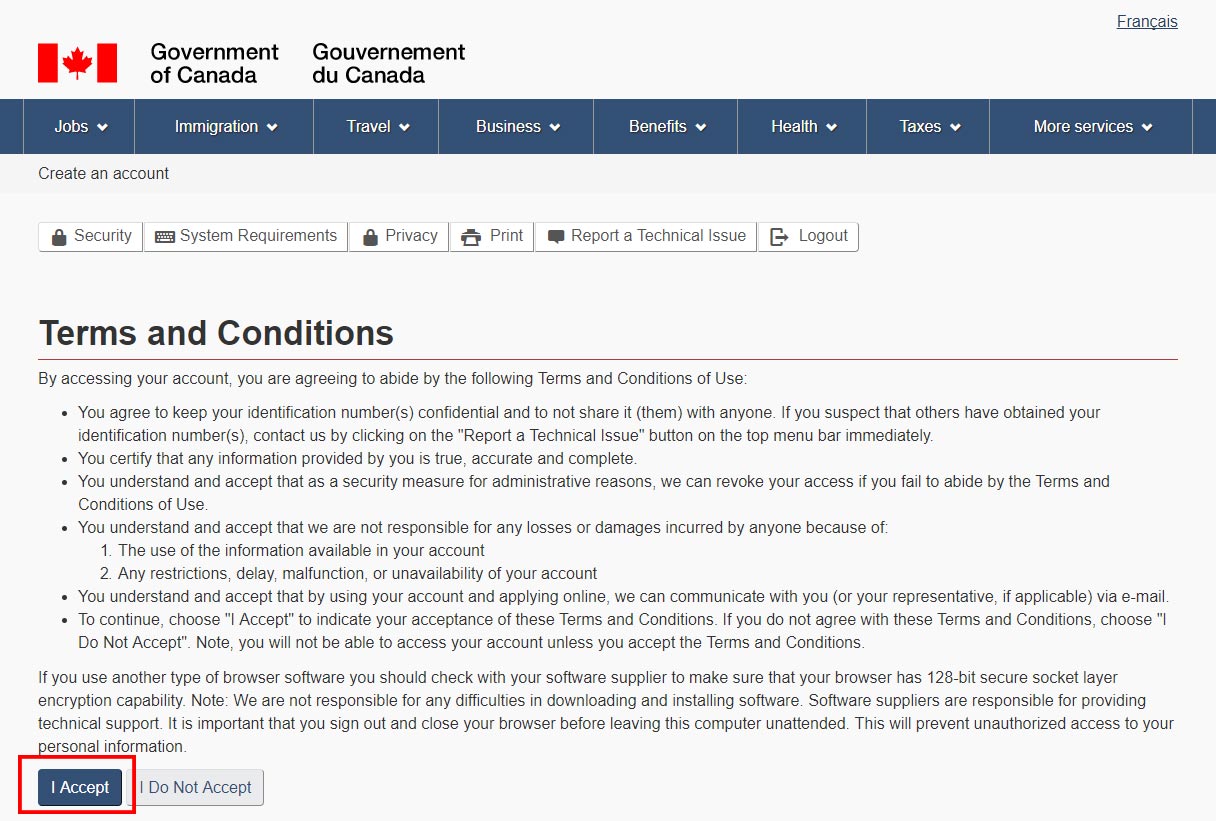 Français

Government of Canada Gouvernement du Canada

Jobs Immigration Travel Business Benefits Health Taxes More services

Create an account

Security System Requirements Privacy Print Report a Technical Issue Logout

Terms and Conditions

By accessing your account, you are agreeing to abide by the following Terms and Conditions of Use:

- You agree to keep your identification number(s) confidential and to not share it (them) with anyone. If you suspect that others have obtained your identification number(s), contact us by clicking on the "Report a Technical Issue" button on the top menu bar immediately.
- You certify that any information provided by you is true, accurate and complete.
- You understand and accept that as a security measure for administrative reasons, we can revoke your access if you fail to abide by the Terms and Conditions of Use.
- You understand and accept that we are not responsible for any losses or damages incurred by anyone because of:
  1. The use of the information available in your account
  2. Any restrictions, delay, malfunction, or unavailability of your account
- You understand and accept that by using your account and applying online, we can communicate with you (or your representative, if applicable) via e-mail.
- To continue, choose "I Accept" to indicate your acceptance of these Terms and Conditions. If you do not agree with these Terms and Conditions, choose "I Do Not Accept". Note, you will not be able to access your account unless you accept the Terms and Conditions.

If you use another type of browser software you should check with your software supplier to make sure that your browser has 128-bit secure socket layer encryption capability. Note: We are not responsible for any difficulties in downloading and installing software. Software suppliers are responsible for providing technical support. It is important that you sign out and close your browser before leaving this computer unattended. This will prevent unauthorized access to your personal information.

I Accept I Do Not Accept